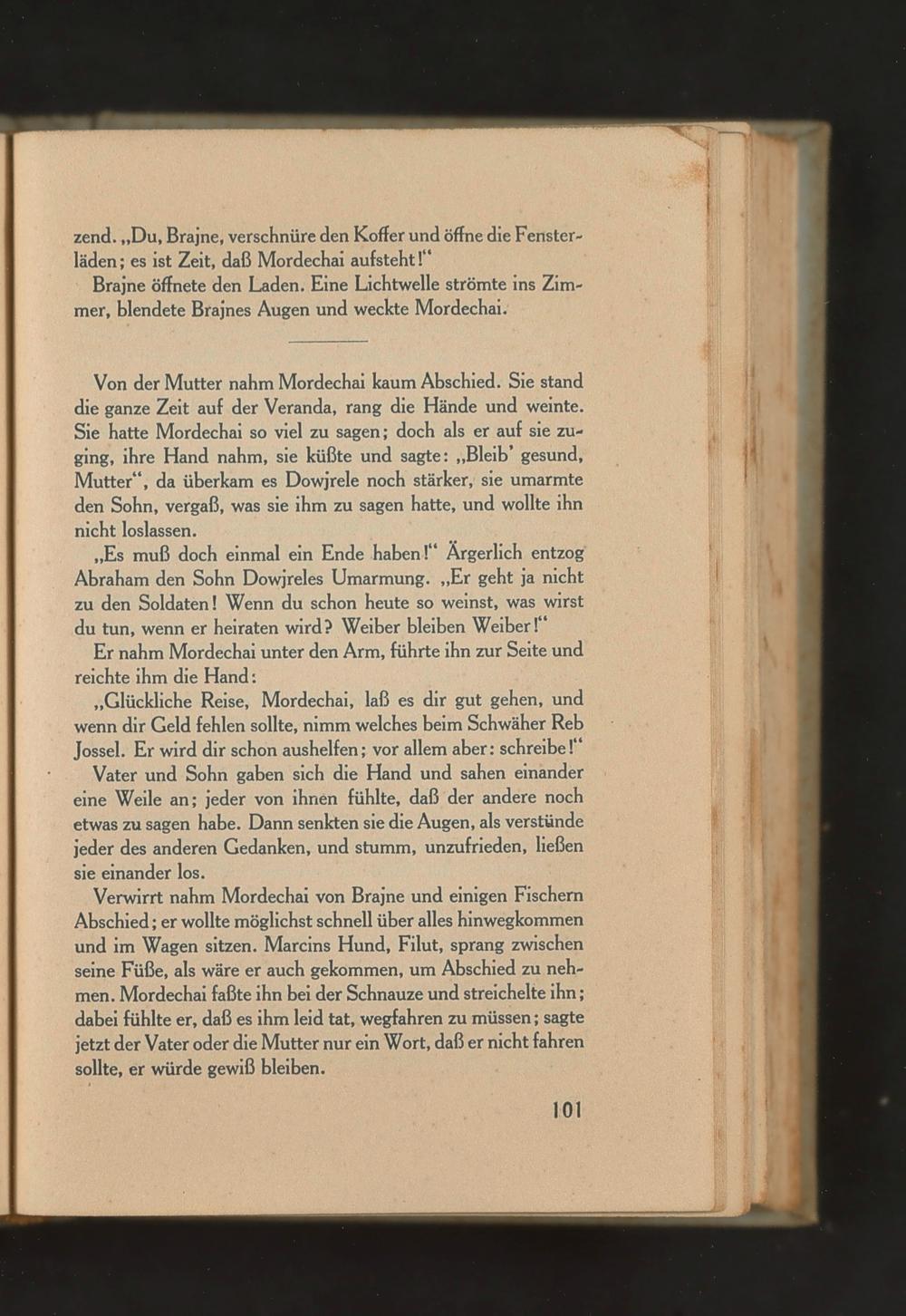 zend. „Du, Brajne, verschnüre den Koffer und öffne die Fensterläden; es ist Zeit, daß Mordechai aufsteht!“
Brajne öffnete den Laden. Eine Lichtwelle strömte ins Zimmer, blendete Brajnes Augen und weckte Mordechai.

Von der Mutter nahm Mordechai kaum Abschied. Sie stand die ganze Zeit auf der Veranda, rang die Hände und weinte. Sie hatte Mordechai so viel zu sagen; doch als er auf sie zuging, ihre Hand nahm, sie küßte und sagte: „Bleib' gesund, Mutter“, da überkam es Dowjrele noch stärker, sie umarmte den Sohn, vergaß, was sie ihm zu sagen hatte, und wollte ihn nicht loslassen.
„Es muß doch einmal ein Ende haben!“ Ärgerlich entzog Abraham den Sohn Dowjreles Umarmung. „Er geht ja nicht zu den Soldaten! Wenn du schon heute so weinst, was wirst du tun, wenn er heiraten wird? Weiber bleiben Weiber!“
Er nahm Mordechai unter den Arm, führte ihn zur Seite und reichte ihm die Hand:
„Glückliche Reise, Mordechai, laß es dir gut gehen, und wenn dir Geld fehlen sollte, nimm welches beim Schwäher Reb Jossel. Er wird dir schon aushelfen; vor allem aber: schreibe!“
Vater und Sohn gaben sich die Hand und sahen einander eine Weile an; jeder von ihnen fühlte, daß der andere noch etwas zu sagen habe. Dann senkten sie die Augen, als verstünde jeder des anderen Gedanken, und stumm, unzufrieden, ließen sie einander los.
Verwirrt nahm Mordechai von Brajne und einigen Fischern Abschied; er wollte möglichst schnell über alles hinwegkommen und im Wagen sitzen. Marcins Hund, Filut, sprang zwischen seine Füße, als wäre er auch gekommen, um Abschied zu nehmen. Mordechai faßte ihn bei der Schnauze und streichelte ihn; dabei fühlte er, daß es ihm leid tat, wegfahren zu müssen; sagte jetzt der Vater oder die Mutter nur ein Wort, daß er nicht fahren sollte, er würde gewiß bleiben.

101